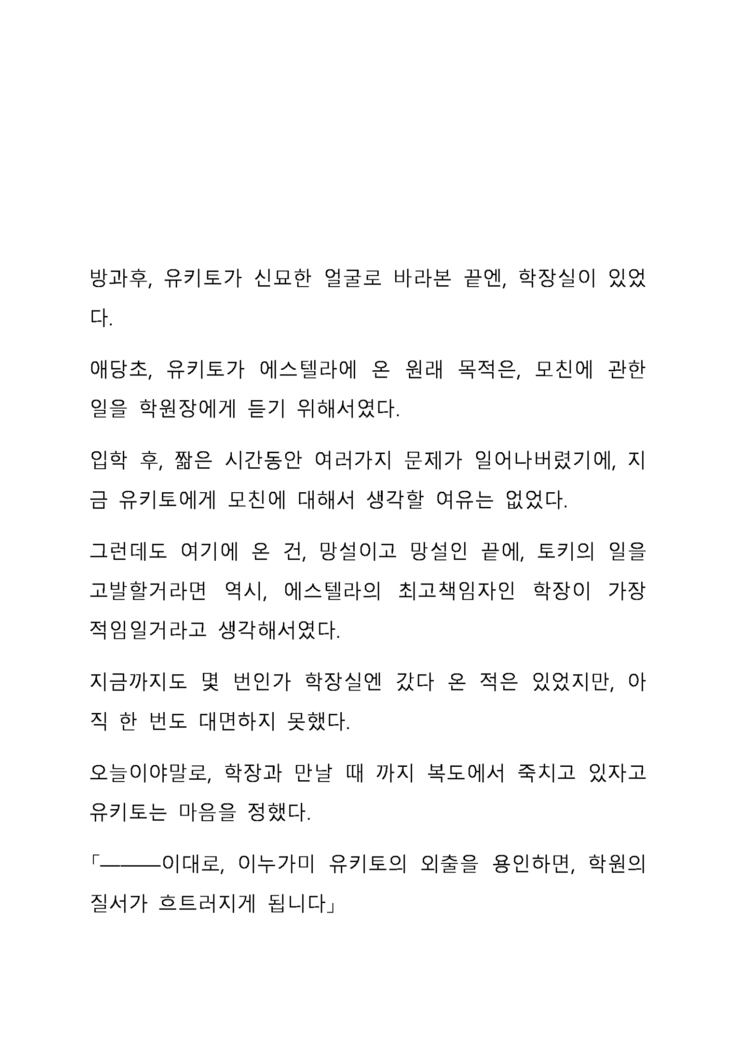 방과후, 유키토가 신묘한 얼굴로 바라본 끝엔, 학장실이 있었다.

애당초, 유키토가 에스텔라에 온 원래 목적은, 모친에 관한 일을 학원장에게 듣기 위해서였다.

입학 후, 짧은 시간동안 여러가지 문제가 일어나버렸기에, 지금 유키토에게 모친에 대해서 생각할 여유는 없었다.

그런데도 여기에 온 건, 망설이고 망설인 끝에, 토키의 일을 고발할거라면 역시, 에스텔라의 최고책임자인 학장이 가장 적임일거라고 생각해서였다.

지금까지도 몇 번인가 학장실엔 갔다 온 적은 있었지만, 아직 한 번도 대면하지 못했다.

오늘이야말로, 학장과 만날 때 까지 복도에서 죽치고 있자고 유키토는 마음을 정했다.

「———이대로, 이누가미 유키토의 외출을 용인하면, 학원의 질서가 흐트러지게 됩니다」